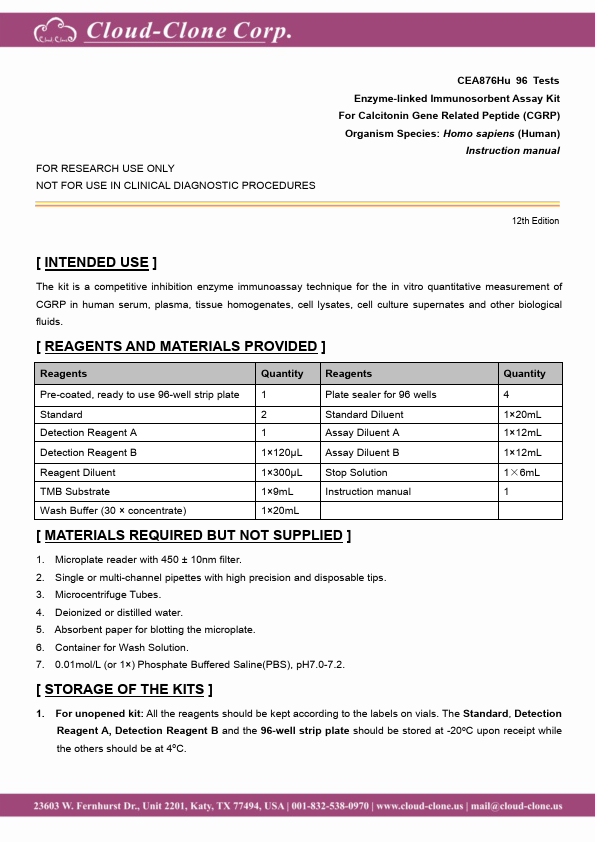 Cloud-Clone Corp.

CEA876Hu 96 Tests
Enzyme-linked Immunosorbent Assay Kit
For Calcitonin Gene Related Peptide (CGRP)
Organism Species: Homo sapiens (Human)
Instruction manual

FOR RESEARCH USE ONLY
NOT FOR USE IN CLINICAL DIAGNOSTIC PROCEDURES

12th Edition

[ INTENDED USE ]

The kit is a competitive inhibition enzyme immunoassay technique for the in vitro quantitative measurement of CGRP in human serum, plasma, tissue homogenates, cell lysates, cell culture supernates and other biological fluids.

[ REAGENTS AND MATERIALS PROVIDED ]

| Reagents | Quantity | Reagents | Quantity |
|---|---|---|---|
| Pre-coated, ready to use 96-well strip plate | 1 | Plate sealer for 96 wells | 4 |
| Standard | 2 | Standard Diluent | 1×20mL |
| Detection Reagent A | 1 | Assay Diluent A | 1×12mL |
| Detection Reagent B | 1×120μL | Assay Diluent B | 1×12mL |
| Reagent Diluent | 1×300μL | Stop Solution | 1×6mL |
| TMB Substrate | 1×9mL | Instruction manual | 1 |
| Wash Buffer (30 × concentrate) | 1×20mL | | |

[ MATERIALS REQUIRED BUT NOT SUPPLIED ]

1. Microplate reader with 450 ± 10nm filter.
2. Single or multi-channel pipettes with high precision and disposable tips.
3. Microcentrifuge Tubes.
4. Deionized or distilled water.
5. Absorbent paper for blotting the microplate.
6. Container for Wash Solution.
7. 0.01mol/L (or 1×) Phosphate Buffered Saline(PBS), pH7.0-7.2.

[ STORAGE OF THE KITS ]

1. For unopened kit: All the reagents should be kept according to the labels on vials. The Standard, Detection Reagent A, Detection Reagent B and the 96-well strip plate should be stored at -20°C upon receipt while the others should be at 4°C.

23603 W. Fernhurst Dr., Unit 2201, Katy, TX 77494, USA | 001-832-538-0970 | www.cloud-clone.us | mail@cloud-clone.us